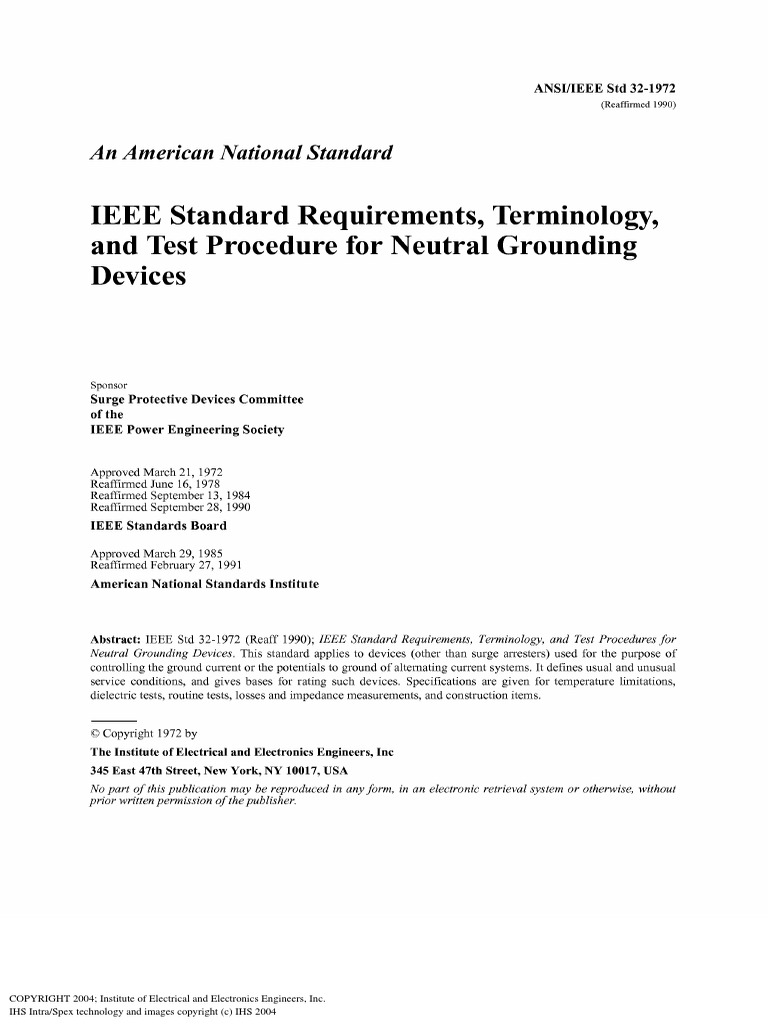 ANSI/IEEE Std 32-1972
(Reaffirmed 1990)

An American National Standard

IEEE Standard Requirements, Terminology, and Test Procedure for Neutral Grounding Devices

Sponsor
Surge Protective Devices Committee
of the
IEEE Power Engineering Society

Approved March 21, 1972
Reaffirmed June 16, 1978
Reaffirmed September 13, 1984
Reaffirmed September 28, 1990
IEEE Standards Board

Approved March 29, 1985
Reaffirmed February 27, 1991
American National Standards Institute

Abstract: IEEE Std 32-1972 (Reaff 1990); IEEE Standard Requirements, Terminology, and Test Procedures for Neutral Grounding Devices. This standard applies to devices (other than surge arresters) used for the purpose of controlling the ground current or the potentials to ground of alternating current systems. It defines usual and unusual service conditions, and gives bases for rating such devices. Specifications are given for temperature limitations, dielectric tests, routine tests, losses and impedance measurements, and construction items.

© Copyright 1972 by
The Institute of Electrical and Electronics Engineers, Inc
345 East 47th Street, New York, NY 10017, USA
No part of this publication may be reproduced in any form, in an electronic retrieval system or otherwise, without prior written permission of the publisher.

COPYRIGHT 2004; Institute of Electrical and Electronics Engineers, Inc.
IHS Intra/Spex technology and images copyright (c) IHS 2004